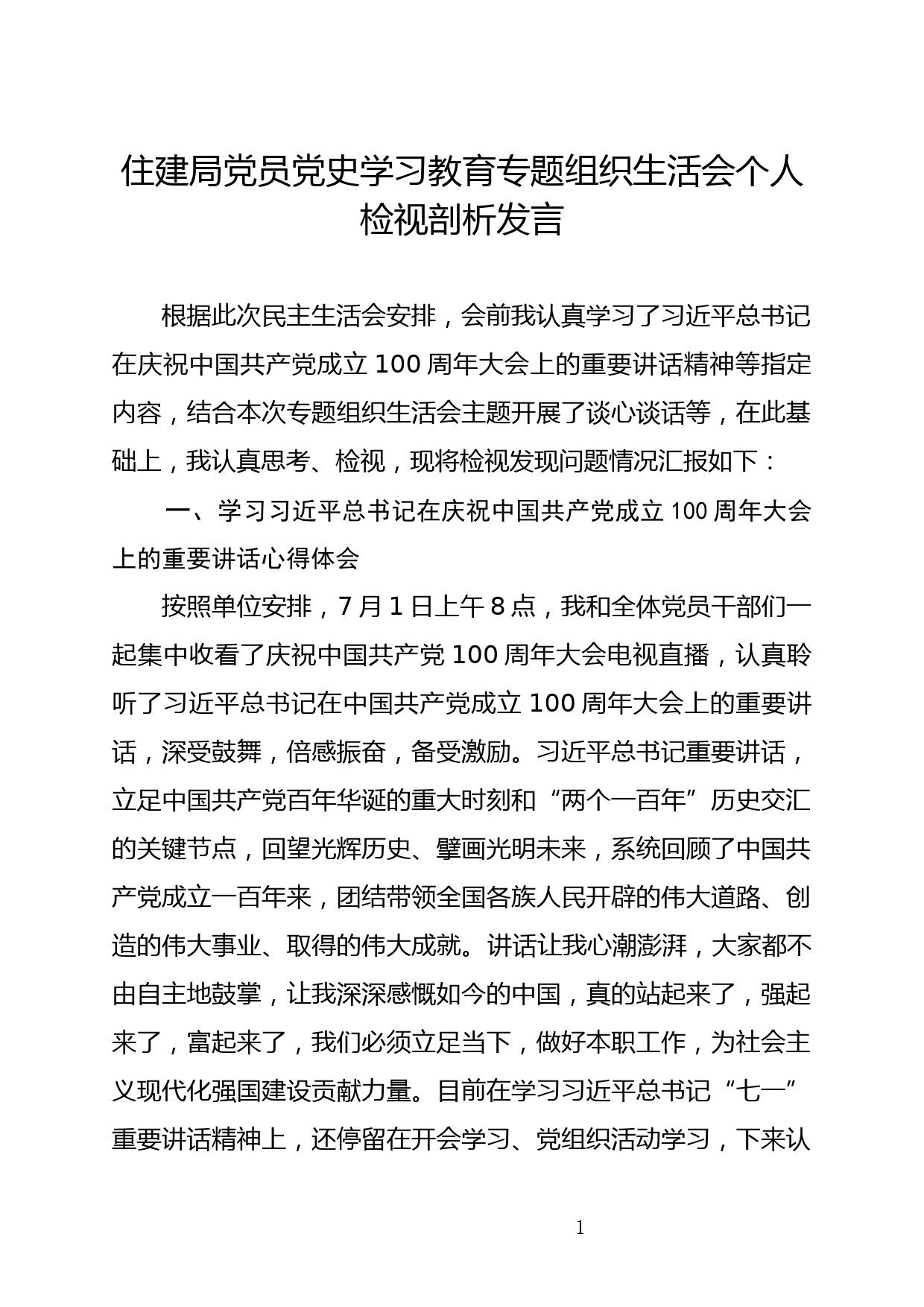 住建局党员党史学习教育专题组织生活会个人检视剖析发言

根据此次民主生活会安排，会前我认真学习了习近平总书记在庆祝中国共产党成立 100 周年大会上的重要讲话精神等指定内容，结合本次专题组织生活会主题开展了谈心谈话等，在此基础上，我认真思考、检视，现将检视发现问题情况汇报如下：

一、学习习近平总书记在庆祝中国共产党成立 100 周年大会上的重要讲话心得体会

按照单位安排，7 月 1 日上午 8 点，我和全体党员干部们一起集中收看了庆祝中国共产党 100 周年大会电视直播，认真聆听了习近平总书记在中国共产党成立 100 周年大会上的重要讲话，深受鼓舞，倍感振奋，备受激励。习近平总书记重要讲话，立足中国共产党百年华诞的重大时刻和“两个一百年”历史交汇的关键节点，回望光辉历史、擘画光明未来，系统回顾了中国共产党成立一百年来，团结带领全国各族人民开辟的伟大道路、创造的伟大事业、取得的伟大成就。讲话让我心潮澎湃，大家都不由自主地鼓掌，让我深深感慨如今的中国，真的站起来了，强起来了，富起来了，我们必须立足当下，做好本职工作，为社会主义现代化强国建设贡献力量。目前在学习习近平总书记“七一”重要讲话精神上，还停留在开会学习、党组织活动学习，下来认

1